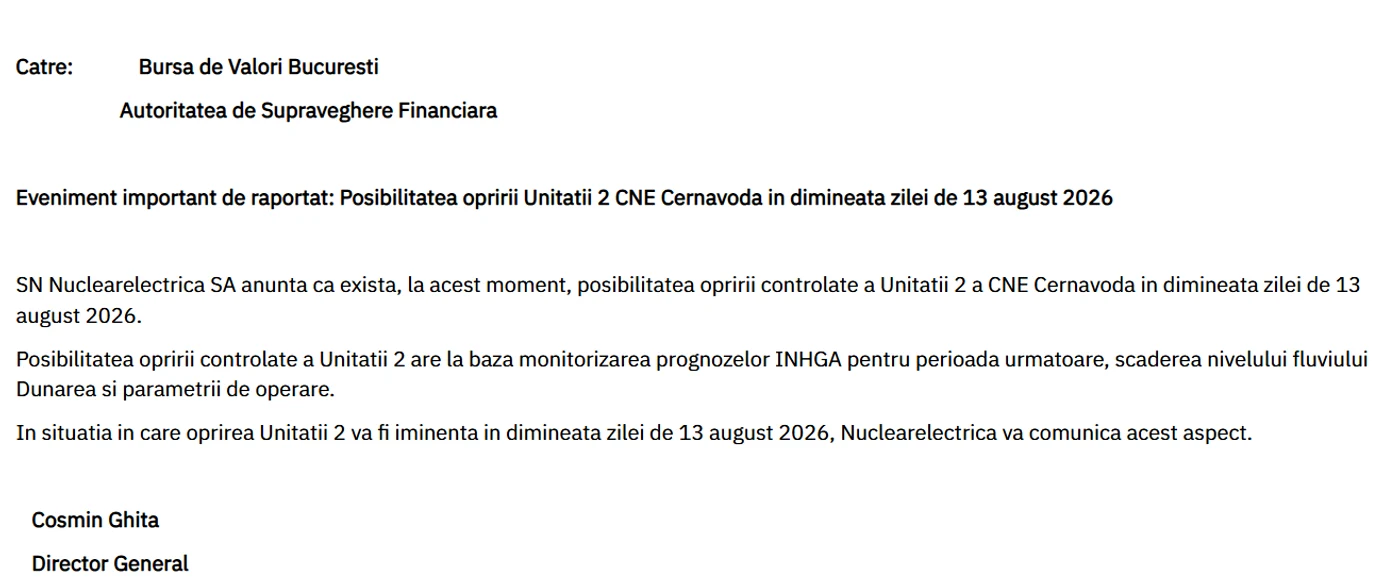 Catre: Bursa de Valori Bucuresti

Autoritatea de Supraveghere Financiara

Eveniment important de raportat: Posibilitatea opririi Unitatii 2 CNE Cernavoda in dimineata zilei de 13 august 2026

SN Nuclearelectrica SA anunta ca exista, la acest moment, posibilitatea opririi controlate a Unitatii 2 a CNE Cernavoda in dimineata zilei de 13 august 2026.

Posibilitatea opririi controlate a Unitatii 2 are la baza monitorizarea prognozelor INHGA pentru perioada urmatoare, scaderea nivelului fluviului Dunarea si parametrii de operare.

In situatia in care oprirea Unitatii 2 va fi iminenta in dimineata zilei de 13 august 2026, Nuclearelectrica va comunica acest aspect.

Cosmin Ghita

Director General